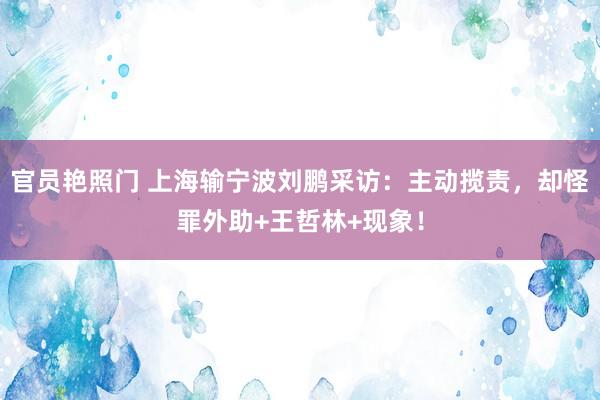 官员艳照门 上海输宁波刘鹏采访：主动揽责，却怪罪外助+王哲林+现象！